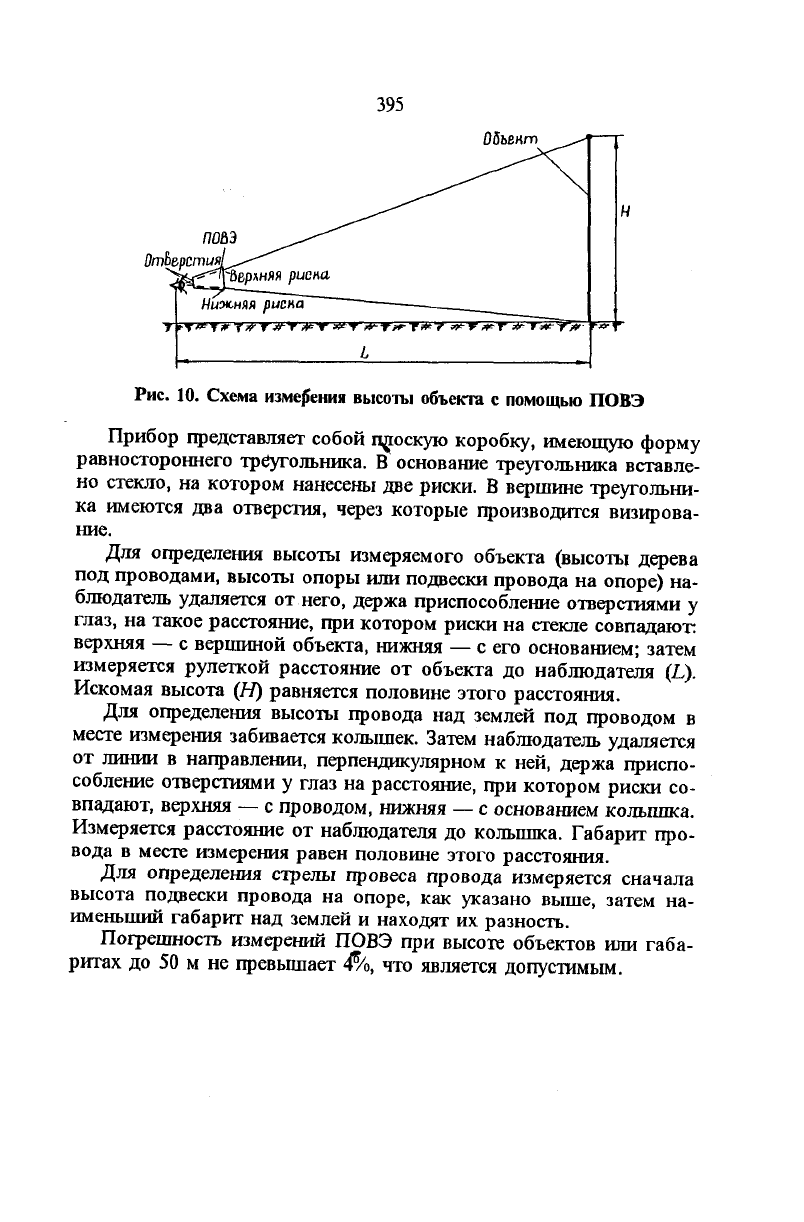 395

Объект

H

ПОВЭ

Отверстия

Верхняя риска

Нижняя риска

L

Рис. 10. Схема измерения высоты объекта с помощью ПОВЭ

Прибор представляет собой плоскую коробку, имеющую форму равностороннего треугольника. В основание треугольника вставлено стекло, на котором нанесены две риски. В вершине треугольника имеются два отверстия, через которые производится визирование.

Для определения высоты измеряемого объекта (высоты дерева под проводами, высоты опоры или подвески провода на опоре) наблюдатель удаляется от него, держа приспособление отверстиями у глаз, на такое расстояние, при котором риски на стекле совпадают: верхняя — с вершиной объекта, нижняя — с его основанием; затем измеряется рулеткой расстояние от объекта до наблюдателя (L). Искомая высота (H) равняется половине этого расстояния.

Для определения высоты провода над землей под проводом в месте измерения забивается колышек. Затем наблюдатель удаляется от линии в направлении, перпендикулярном к ней, держа приспособление отверстиями у глаз на расстояние, при котором риски совпадают, верхняя — с проводом, нижняя — с основанием колышка. Измеряется расстояние от наблюдателя до колышка. Габарит провода в месте измерения равен половине этого расстояния.

Для определения стрелы провеса провода измеряется сначала высота подвески провода на опоре, как указано выше, затем наименьший габарит над землей и находят их разность.

Погрешность измерений ПОВЭ при высоте объектов или габаритах до 50 м не превышает 4%, что является допустимым.